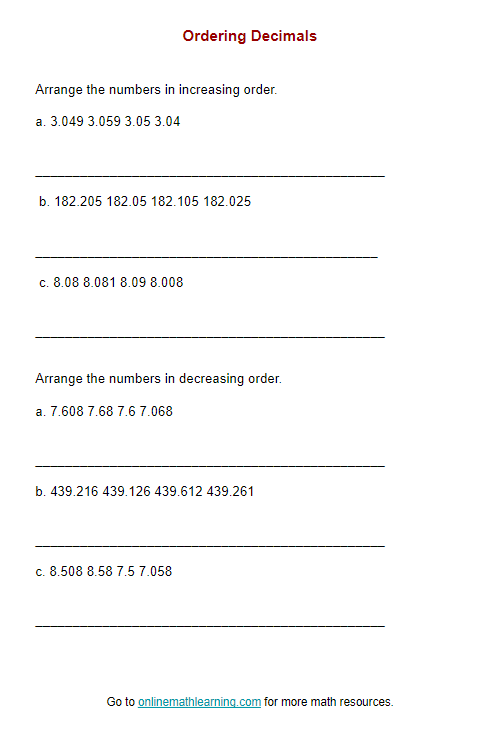 Ordering Decimals

Arrange the numbers in increasing order.

a. 3.049 3.059 3.05 3.04

____

b. 182.205 182.05 182.105 182.025

____

c. 8.08 8.081 8.09 8.008

____

Arrange the numbers in decreasing order.

a. 7.608 7.68 7.6 7.068

____

b. 439.216 439.126 439.612 439.261

____

c. 8.508 8.58 7.5 7.058

____

Go to onlinemathlearning.com for more math resources.